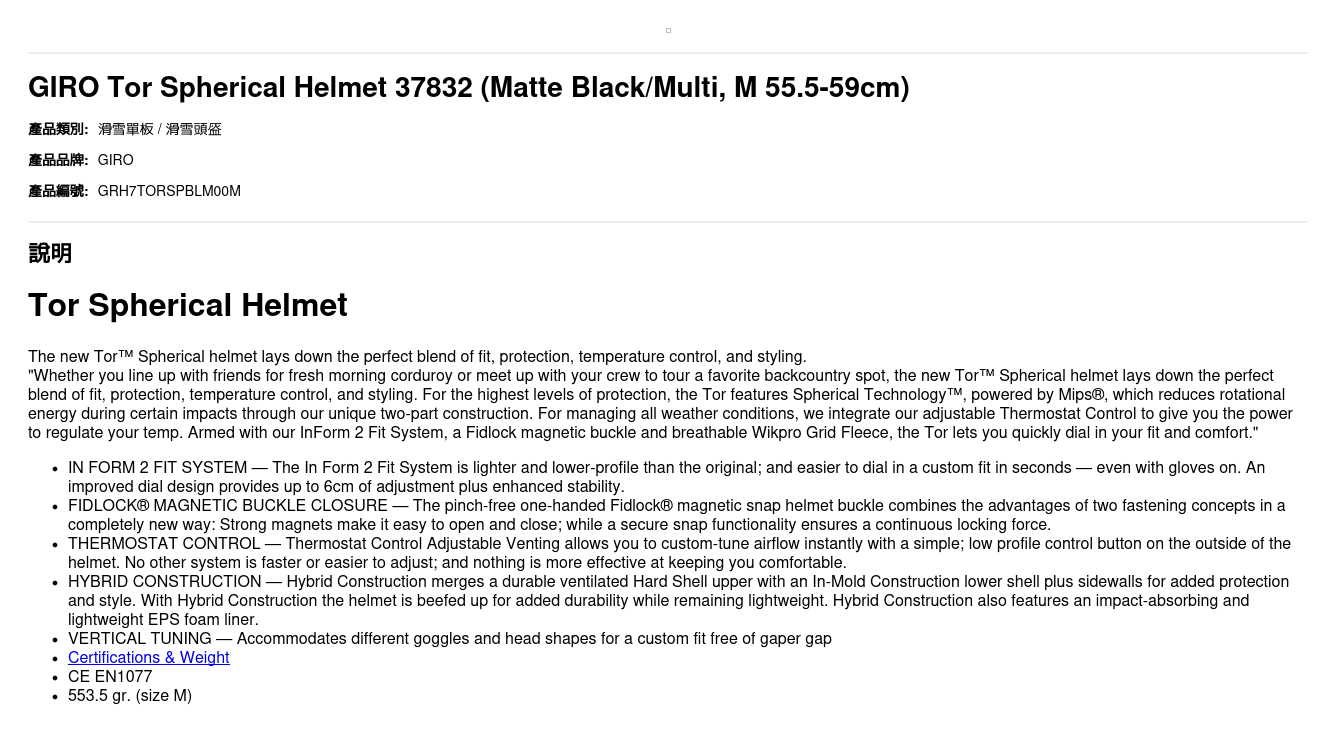 GIRO Tor Spherical Helmet 37832 (Matte Black/Multi, M 55.5-59cm)

產品類別: 滑雪單板 / 滑雪頭盔

產品品牌: GIRO

產品編號: GRH7TORSPBLM00M

說明

Tor Spherical Helmet

The new Tor™ Spherical helmet lays down the perfect blend of fit, protection, temperature control, and styling.
"Whether you line up with friends for fresh morning corduroy or meet up with your crew to tour a favorite backcountry spot, the new Tor™ Spherical helmet lays down the perfect blend of fit, protection, temperature control, and styling. For the highest levels of protection, the Tor features Spherical Technology™, powered by Mips®, which reduces rotational energy during certain impacts through our unique two-part construction. For managing all weather conditions, we integrate our adjustable Thermostat Control to give you the power to regulate your temp. Armed with our InForm 2 Fit System, a Fidlock magnetic buckle and breathable Wikpro Grid Fleece, the Tor lets you quickly dial in your fit and comfort."

• IN FORM 2 FIT SYSTEM — The In Form 2 Fit System is lighter and lower-profile than the original; and easier to dial in a custom fit in seconds — even with gloves on. An improved dial design provides up to 6cm of adjustment plus enhanced stability.
• FIDLOCK® MAGNETIC BUCKLE CLOSURE — The pinch-free one-handed Fidlock® magnetic snap helmet buckle combines the advantages of two fastening concepts in a completely new way: Strong magnets make it easy to open and close; while a secure snap functionality ensures a continuous locking force.
• THERMOSTAT CONTROL — Thermostat Control Adjustable Venting allows you to custom-tune airflow instantly with a simple; low profile control button on the outside of the helmet. No other system is faster or easier to adjust; and nothing is more effective at keeping you comfortable.
• HYBRID CONSTRUCTION — Hybrid Construction merges a durable ventilated Hard Shell upper with an In-Mold Construction lower shell plus sidewalls for added protection and style. With Hybrid Construction the helmet is beefed up for added durability while remaining lightweight. Hybrid Construction also features an impact-absorbing and lightweight EPS foam liner.
• VERTICAL TUNING — Accommodates different goggles and head shapes for a custom fit free of gaper gap
• Certifications & Weight
• CE EN1077
• 553.5 gr. (size M)